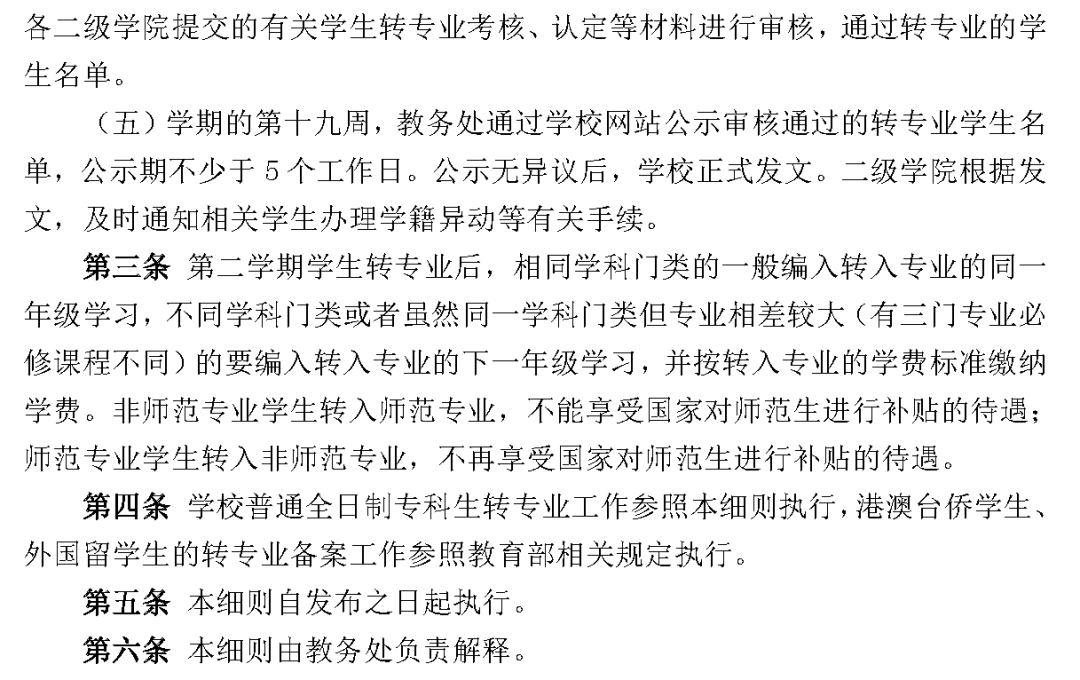 各二级学院提交的有关学生转专业考核、认定等材料进行审核，通过转专业的学生名单。

（五）学期的第十九周，教务处通过学校网站公示审核通过的转专业学生名单，公示期不少于 5 个工作日。公示无异议后，学校正式发文。二级学院根据发文，及时通知相关学生办理学籍异动等有关手续。

第三条 第二学期学生转专业后，相同学科门类的一般编入转入专业的同一年级学习，不同学科门类或者虽然同一学科门类但专业相差较大（有三门专业必修课程不同）的要编入转入专业的下一年级学习，并按转入专业的学费标准缴纳学费。非师范专业学生转入师范专业，不能享受国家对师范生进行补贴的待遇；师范专业学生转入非师范专业，不再享受国家对师范生进行补贴的待遇。

第四条 学校普通全日制专科生转专业工作参照本细则执行，港澳台侨学生、外国留学生的转专业备案工作参照教育部相关规定执行。

第五条 本细则自发布之日起执行。

第六条 本细则由教务处负责解释。